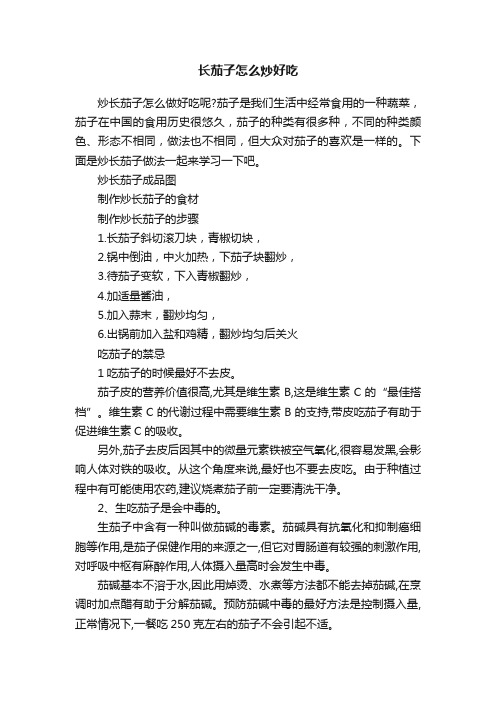 长茄子怎么炒好吃

炒长茄子怎么做好吃呢?茄子是我们生活中经常食用的一种蔬菜，茄子在中国的食用历史很悠久，茄子的种类有很多种，不同的种类颜色、形态不相同，做法也不相同，但大众对茄子的喜欢是一样的。下面是炒长茄子做法一起来学习一下吧。

炒长茄子成品图

制作炒长茄子的食材

制作炒长茄子的步骤

1.长茄子斜切滚刀块，青椒切块，

2.锅中倒油，中火加热，下茄子块翻炒，

3.待茄子变软，下入青椒翻炒，

4.加适量酱油，

5.加入蒜末，翻炒均匀，

6.出锅前加入盐和鸡精，翻炒均匀后关火

吃茄子的禁忌

1 吃茄子的时候最好不去皮。

茄子皮的营养价值很高,尤其是维生素 B,这是维生素 C 的“最佳搭档”。维生素 C 的代谢过程中需要维生素 B 的支持,带皮吃茄子有助于促进维生素 C 的吸收。

另外,茄子去皮后因其中的微量元素铁被空气氧化,很容易发黑,会影响人体对铁的吸收。从这个角度来说,最好也不要去皮吃。由于种植过程中有可能使用农药,建议烧煮茄子前一定要清洗干净。

2、生吃茄子是会中毒的。

生茄子中含有一种叫做茄碱的毒素。茄碱具有抗氧化和抑制癌细胞等作用,是茄子保健作用的来源之一,但它对胃肠道有较强的刺激作用,对呼吸中枢有麻醉作用,人体摄入量高时会发生中毒。

茄碱基本不溶于水,因此用焯烫、水煮等方法都不能去掉茄碱,在烹调时加点醋有助于分解茄碱。预防茄碱中毒的最好方法是控制摄入量,正常情况下,一餐吃 250 克左右的茄子不会引起不适。